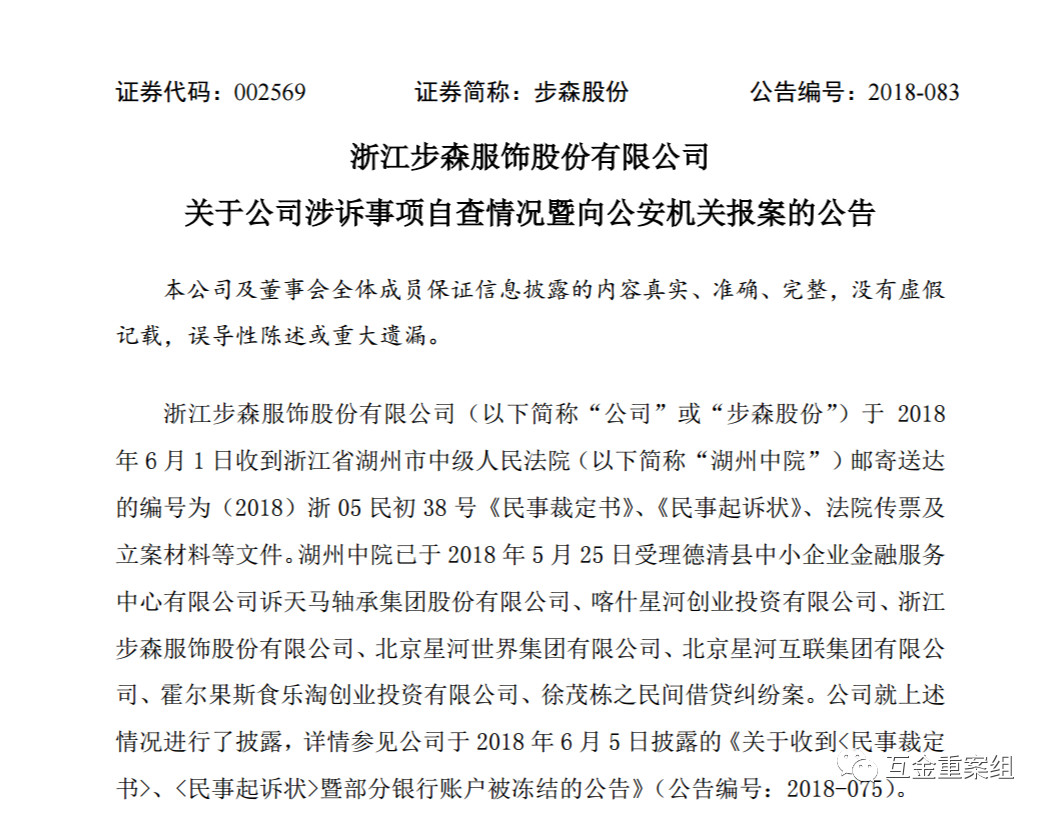 证券代码：002569　　证券简称：步森股份　　公告编号：2018-083

浙江步森服饰股份有限公司

关于公司涉诉事项自查情况暨向公安机关报案的公告

本公司及董事会全体成员保证信息披露的内容真实、准确、完整，没有虚假记载，误导性陈述或重大遗漏。

浙江步森服饰股份有限公司（以下简称“公司”或“步森股份”）于 2018 年 6 月 1 日收到浙江省湖州市中级人民法院（以下简称“湖州中院”）邮寄送达的编号为（2018）浙 05 民初 38 号《民事裁定书》、《民事起诉状》、法院传票及立案材料等文件。湖州中院已于 2018 年 5 月 25 日受理德清县中小企业金融服务中心有限公司诉天马轴承集团股份有限公司、喀什星河创业投资有限公司、浙江步森服饰股份有限公司、北京星河世界集团有限公司、北京星河互联集团有限公司、霍尔果斯食乐淘创业投资有限公司、徐茂栋之民间借贷纠纷案。公司就上述情况进行了披露，详情参见公司于 2018 年 6 月 5 日披露的《关于收到<民事裁定书>、<民事起诉状>暨部分银行账户被冻结的公告》（公告编号：2018-075）。

互金重案组